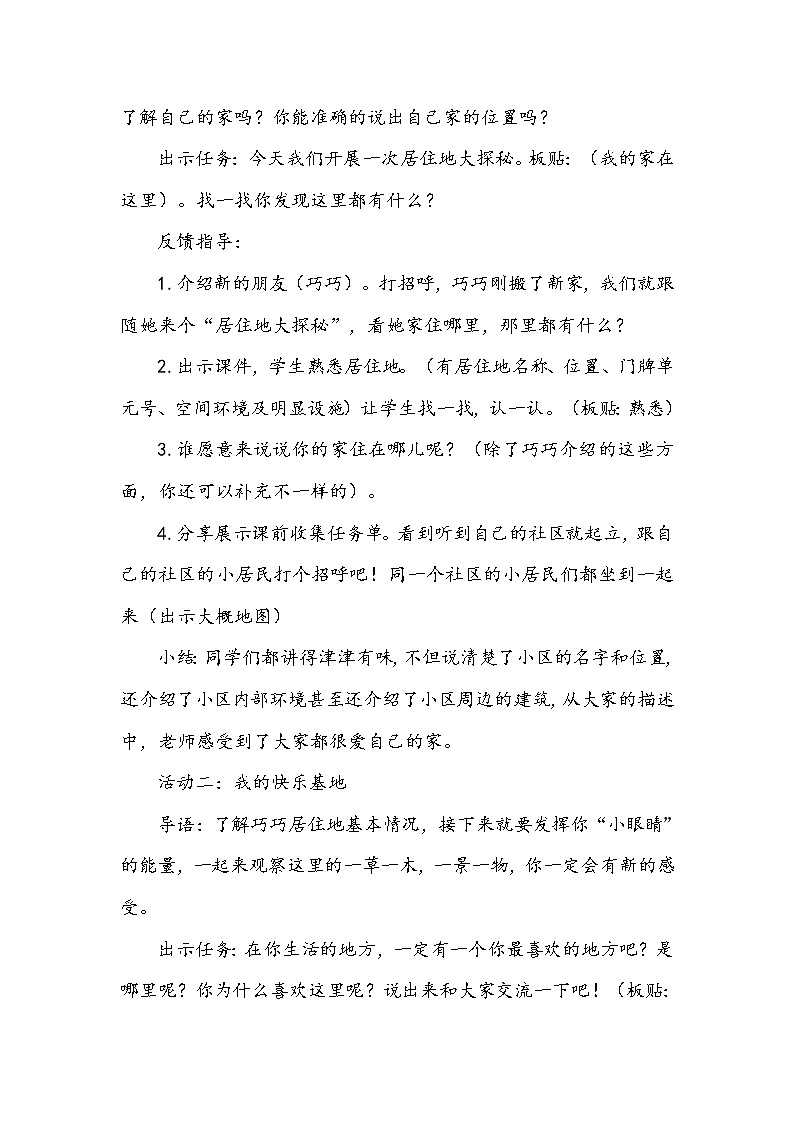 了解自己的家吗？你能准确的说出自己家的位置吗？

出示任务：今天我们开展一次居住地大探秘。板贴：（我的家在这里）。找一找你发现这里都有什么？

反馈指导：

1. 介绍新的朋友（巧巧）。打招呼，巧巧刚搬了新家，我们就跟随她来个“居住地大探秘”，看她家住哪里，那里都有什么？

2. 出示课件，学生熟悉居住地。（有居住地名称、位置、门牌单元号、空间环境及明显设施）让学生找一找，认一认。（板贴：熟悉）

3. 谁愿意来说说你的家住在哪儿呢？（除了巧巧介绍的这些方面，你还可以补充不一样的）。

4. 分享展示课前收集任务单。看到听到自己的社区就起立，跟自己的社区的小居民打个招呼吧！同一个社区的小居民们都坐到一起来（出示大概地图）

小结：同学们都讲得津津有味，不但说清楚了小区的名字和位置，还介绍了小区内部环境甚至还介绍了小区周边的建筑，从大家的描述中，老师感受到了大家都很爱自己的家。

活动二：我的快乐基地

导语：了解巧巧居住地基本情况，接下来就要发挥你“小眼睛”的能量，一起来观察这里的一草一木，一景一物，你一定会有新的感受。

出示任务：在你生活的地方，一定有一个你最喜欢的地方吧？是哪里呢？你为什么喜欢这里呢？说出来和大家交流一下吧！（板贴：